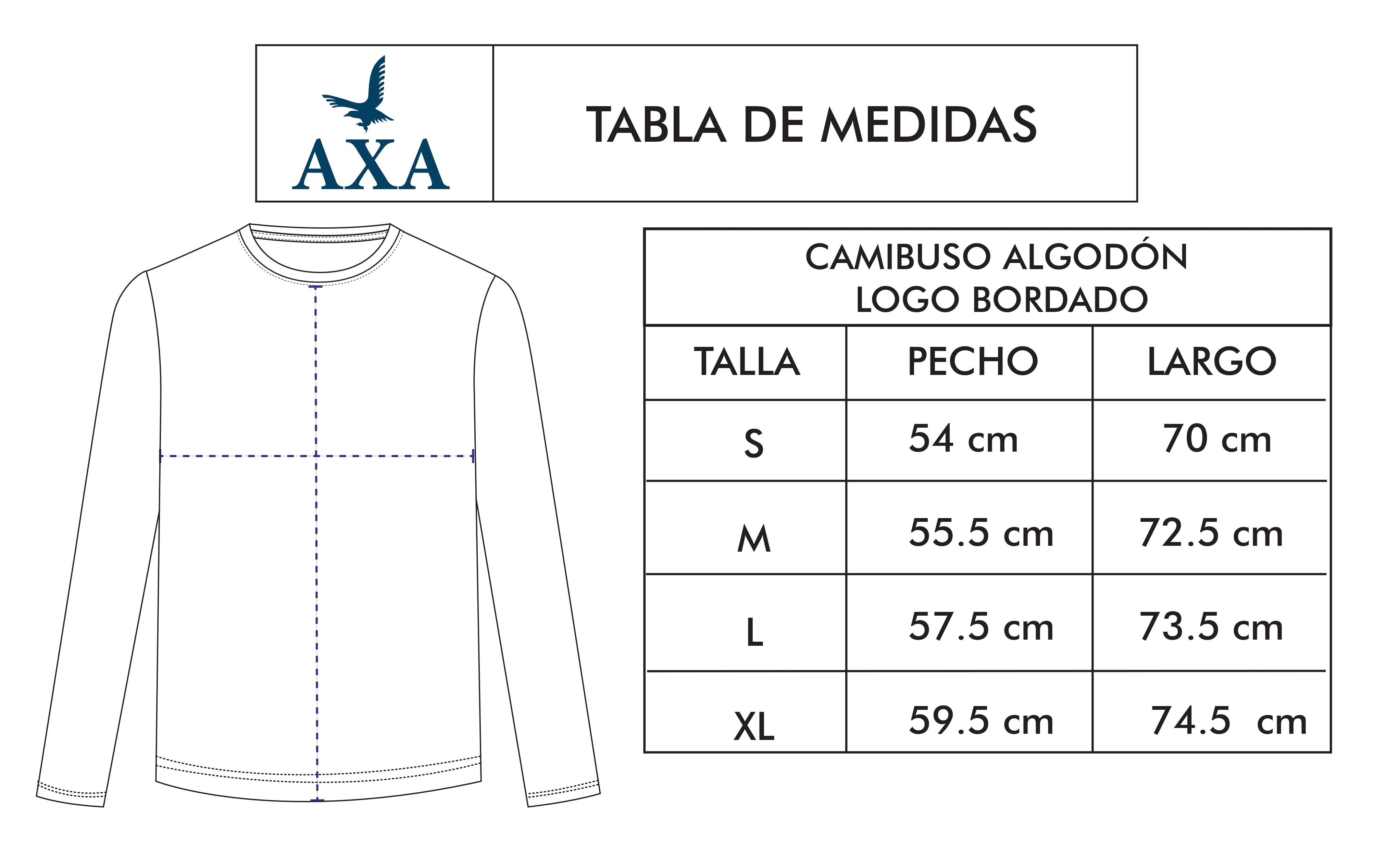 AXA

TABLA DE MEDIDAS

CAMIBUSO ALGODÓN
LOGO BORDADO

| TALLA | PECHO | LARGO |
|---|---|---|
| S | 54 cm | 70 cm |
| M | 55.5 cm | 72.5 cm |
| L | 57.5 cm | 73.5 cm |
| XL | 59.5 cm | 74.5 cm |